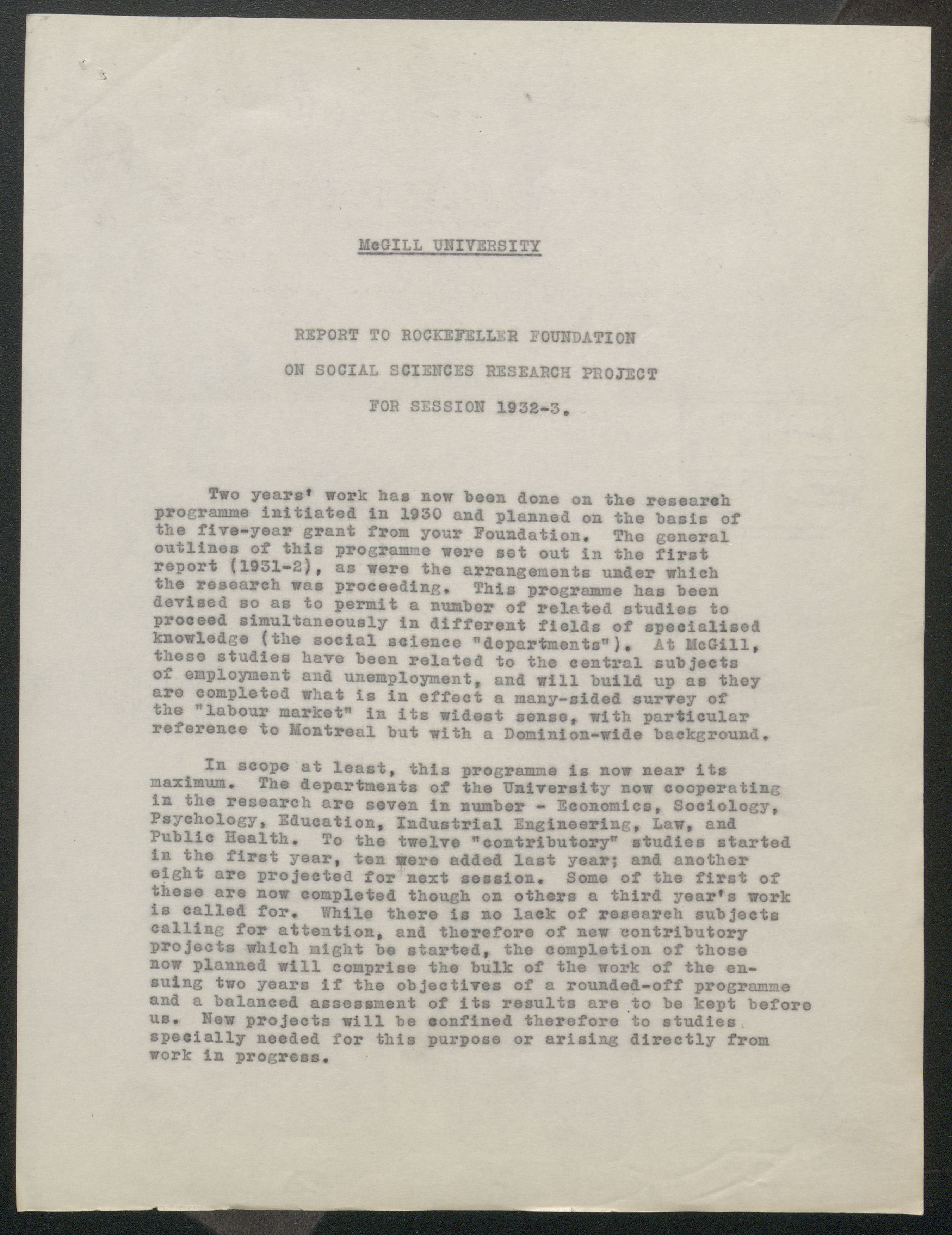 McGILL UNIVERSITY

REPORT TO ROCKEFELLER FOUNDATION

ON SOCIAL SCIENCES RESEARCH PROJECT

FOR SESSION 1932-3.

Two years' work has now been done on the research programme initiated in 1930 and planned on the basis of the five-year grant from your Foundation. The general outlines of this programme were set out in the first report (1931-2), as were the arrangements under which the research was proceeding. This programme has been devised so as to permit a number of related studies to proceed simultaneously in different fields of specialised knowledge (the social science "departments"). At McGill, these studies have been related to the central subjects of employment and unemployment, and will build up as they are completed what is in effect a many-sided survey of the "labour market" in its widest sense, with particular reference to Montreal but with a Dominion-wide background.

In scope at least, this programme is now near its maximum. The departments of the University now cooperating in the research are seven in number - Economics, Sociology, Psychology, Education, Industrial Engineering, Law, and Public Health. To the twelve "contributory" studies started in the first year, ten were added last year; and another eight are projected for next session. Some of the first of these are now completed though on others a third year's work is called for. While there is no lack of research subjects calling for attention, and therefore of new contributory projects which might be started, the completion of those now planned will comprise the bulk of the work of the ensuing two years if the objectives of a rounded-off programme and a balanced assessment of its results are to be kept before us. New projects will be confined therefore to studies specially needed for this purpose or arising directly from work in progress.